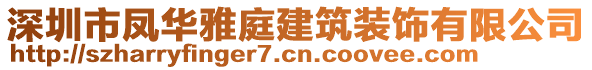 深圳市凤华雅庭建筑装饰有限公司
http://szharryfinger7.cn.coovee.com